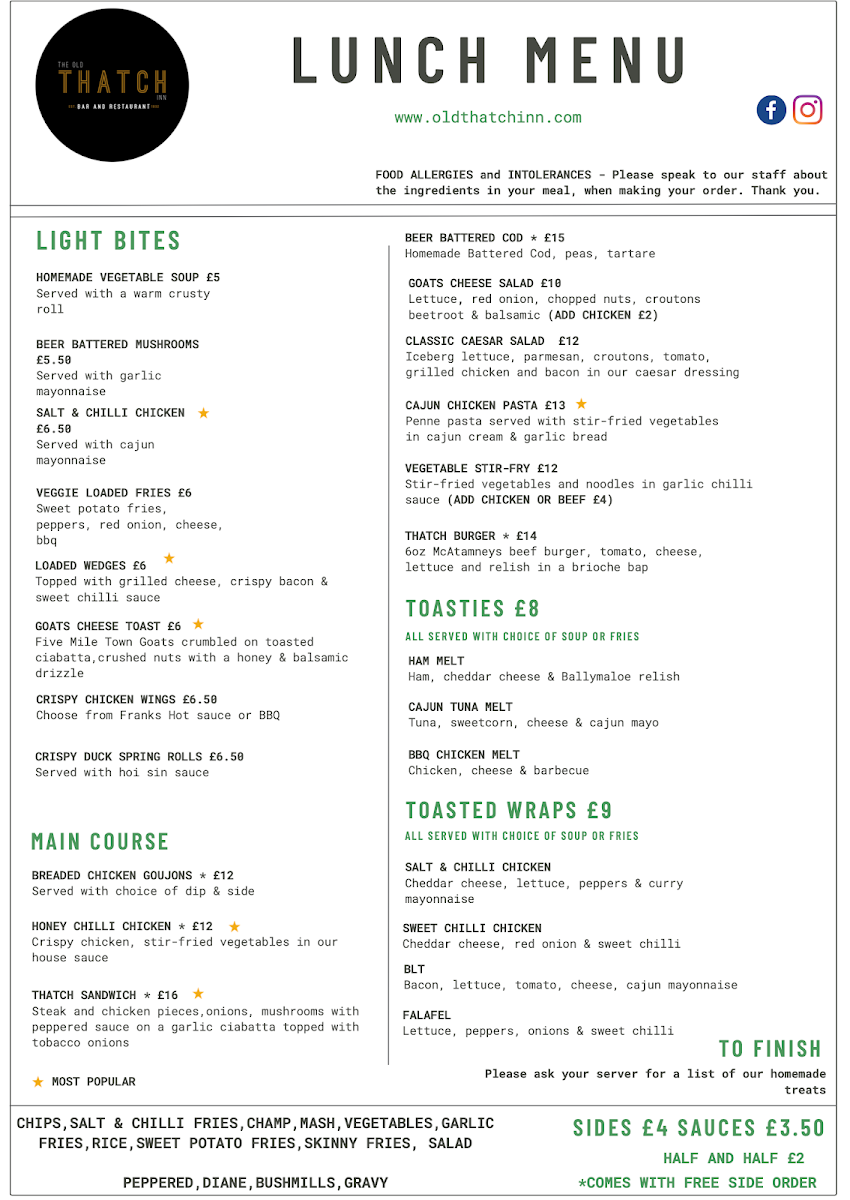 THE OLD
THATCH
INN
BAR AND RESTAURANT

LUNCH MENU

www.oldthatchinn.com

FOOD ALLERGIES and INTOLERANCES - Please speak to our staff about the ingredients in your meal, when making your order. Thank you.

LIGHT BITES

HOMEMADE VEGETABLE SOUP £5
Served with a warm crusty roll

BEER BATTERED MUSHROOMS £5.50
Served with garlic mayonnaise

SALT & CHILLI CHICKEN ★ £6.50
Served with cajun mayonnaise

VEGGIE LOADED FRIES £6
Sweet potato fries, peppers, red onion, cheese, bbq

LOADED WEDGES £6 ★
Topped with grilled cheese, crispy bacon & sweet chilli sauce

GOATS CHEESE TOAST £6 ★
Five Mile Town Goats crumbled on toasted ciabatta,crushed nuts with a honey & balsamic drizzle

CRISPY CHICKEN WINGS £6.50
Choose from Franks Hot sauce or BBQ

CRISPY DUCK SPRING ROLLS £6.50
Served with hoi sin sauce

MAIN COURSE

BREADED CHICKEN GOUJONS * £12
Served with choice of dip & side

HONEY CHILLI CHICKEN * £12 ★
Crispy chicken, stir-fried vegetables in our house sauce

THATCH SANDWICH * £16 ★
Steak and chicken pieces,onions, mushrooms with peppered sauce on a garlic ciabatta topped with tobacco onions

★ MOST POPULAR

BEER BATTERED COD * £15
Homemade Battered Cod, peas, tartare

GOATS CHEESE SALAD £10
Lettuce, red onion, chopped nuts, croutons beetroot & balsamic (ADD CHICKEN £2)

CLASSIC CAESAR SALAD £12
Iceberg lettuce, parmesan, croutons, tomato, grilled chicken and bacon in our caesar dressing

CAJUN CHICKEN PASTA £13 ★
Penne pasta served with stir-fried vegetables in cajun cream & garlic bread

VEGETABLE STIR-FRY £12
Stir-fried vegetables and noodles in garlic chilli sauce (ADD CHICKEN OR BEEF £4)

THATCH BURGER * £14
6oz McAtamneys beef burger, tomato, cheese, lettuce and relish in a brioche bap

TOASTIES £8
ALL SERVED WITH CHOICE OF SOUP OR FRIES

HAM MELT
Ham, cheddar cheese & Ballymaloe relish

CAJUN TUNA MELT
Tuna, sweetcorn, cheese & cajun mayo

BBQ CHICKEN MELT
Chicken, cheese & barbecue

TOASTED WRAPS £9
ALL SERVED WITH CHOICE OF SOUP OR FRIES

SALT & CHILLI CHICKEN
Cheddar cheese, lettuce, peppers & curry mayonnaise

SWEET CHILLI CHICKEN
Cheddar cheese, red onion & sweet chilli

BLT
Bacon, lettuce, tomato, cheese, cajun mayonnaise

FALAFEL
Lettuce, peppers, onions & sweet chilli

TO FINISH
Please ask your server for a list of our homemade treats

CHIPS,SALT & CHILLI FRIES,CHAMP,MASH,VEGETABLES,GARLIC FRIES,RICE,SWEET POTATO FRIES,SKINNY FRIES, SALAD

PEPPERED,DIANE,BUSHMILLS,GRAVY

SIDES £4 SAUCES £3.50
HALF AND HALF £2
*COMES WITH FREE SIDE ORDER